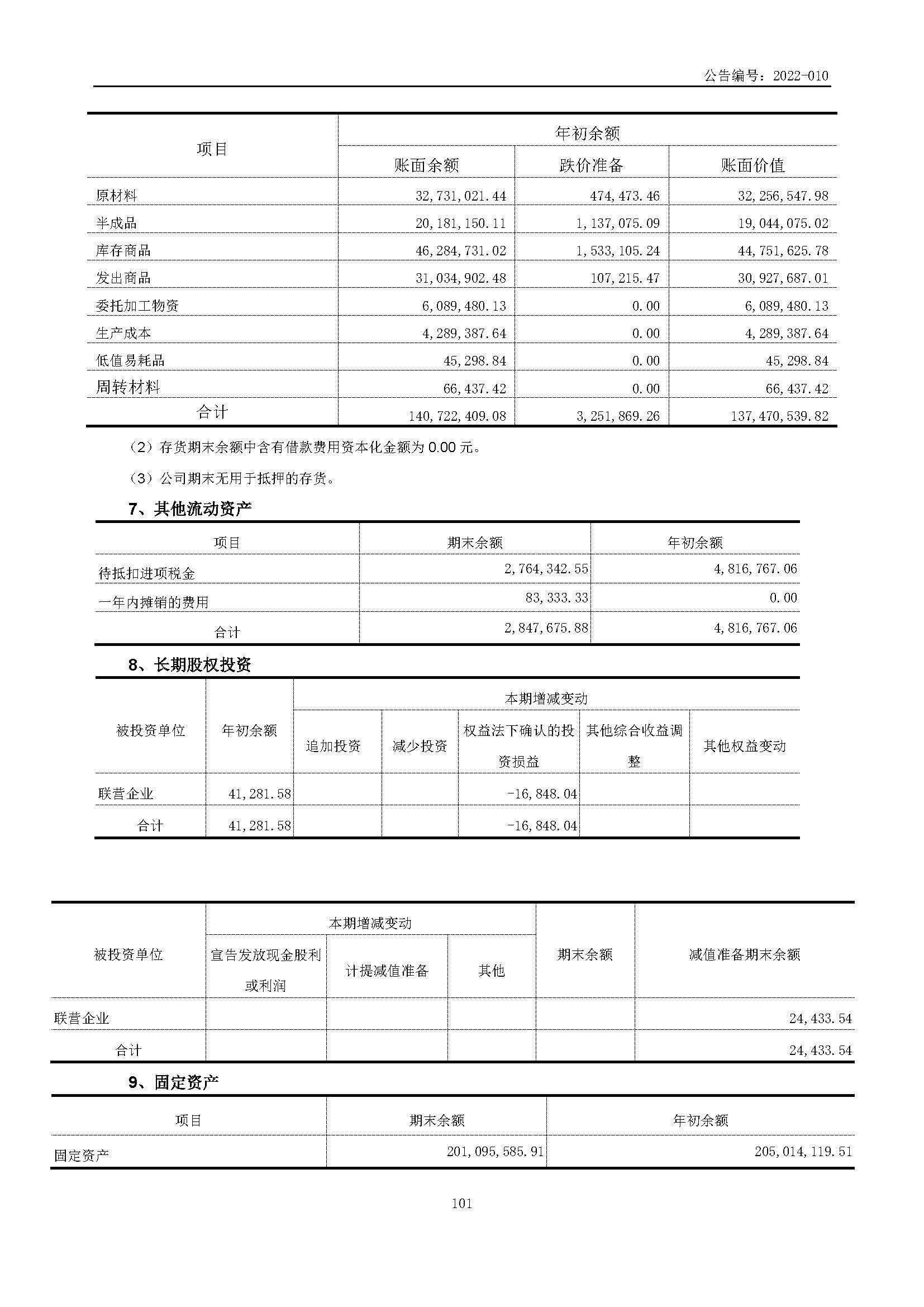 公告编号：2022-010

| 项目 | 年初余额 | | |
|---|---|---|---|
| | 账面余额 | 跌价准备 | 账面价值 |
| 原材料 | 32,731,021.44 | 474,473.46 | 32,256,547.98 |
| 半成品 | 20,181,150.11 | 1,137,075.09 | 19,044,075.02 |
| 库存商品 | 46,284,731.02 | 1,533,105.24 | 44,751,625.78 |
| 发出商品 | 31,034,902.48 | 107,215.47 | 30,927,687.01 |
| 委托加工物资 | 6,089,480.13 | 0.00 | 6,089,480.13 |
| 生产成本 | 4,289,387.64 | 0.00 | 4,289,387.64 |
| 低值易耗品 | 45,298.84 | 0.00 | 45,298.84 |
| 周转材料 | 66,437.42 | 0.00 | 66,437.42 |
| 合计 | 140,722,409.08 | 3,251,869.26 | 137,470,539.82 |

（2）存货期末余额中含有借款费用资本化金额为 0.00 元。

（3）公司期末无用于抵押的存货。

7、其他流动资产

| 项目 | 期末余额 | 年初余额 |
|---|---|---|
| 待抵扣进项税金 | 2,764,342.55 | 4,816,767.06 |
| 一年内摊销的费用 | 83,333.33 | 0.00 |
| 合计 | 2,847,675.88 | 4,816,767.06 |

8、长期股权投资

| 被投资单位 | 年初余额 | 本期增减变动 | | | | |
|---|---|---|---|---|---|---|
| | | 追加投资 | 减少投资 | 权益法下确认的投资损益 | 其他综合收益调整 | 其他权益变动 |
| 联营企业 | 41,281.58 | | | -16,848.04 | | |
| 合计 | 41,281.58 | | | -16,848.04 | | |

| 被投资单位 | 本期增减变动 | | | 期末余额 | 减值准备期末余额 |
|---|---|---|---|---|---|
| | 宣告发放现金股利或利润 | 计提减值准备 | 其他 | | |
| 联营企业 | | | | | 24,433.54 |
| 合计 | | | | | 24,433.54 |

9、固定资产

| 项目 | 期末余额 | 年初余额 |
|---|---|---|
| 固定资产 | 201,095,585.91 | 205,014,119.51 |

101